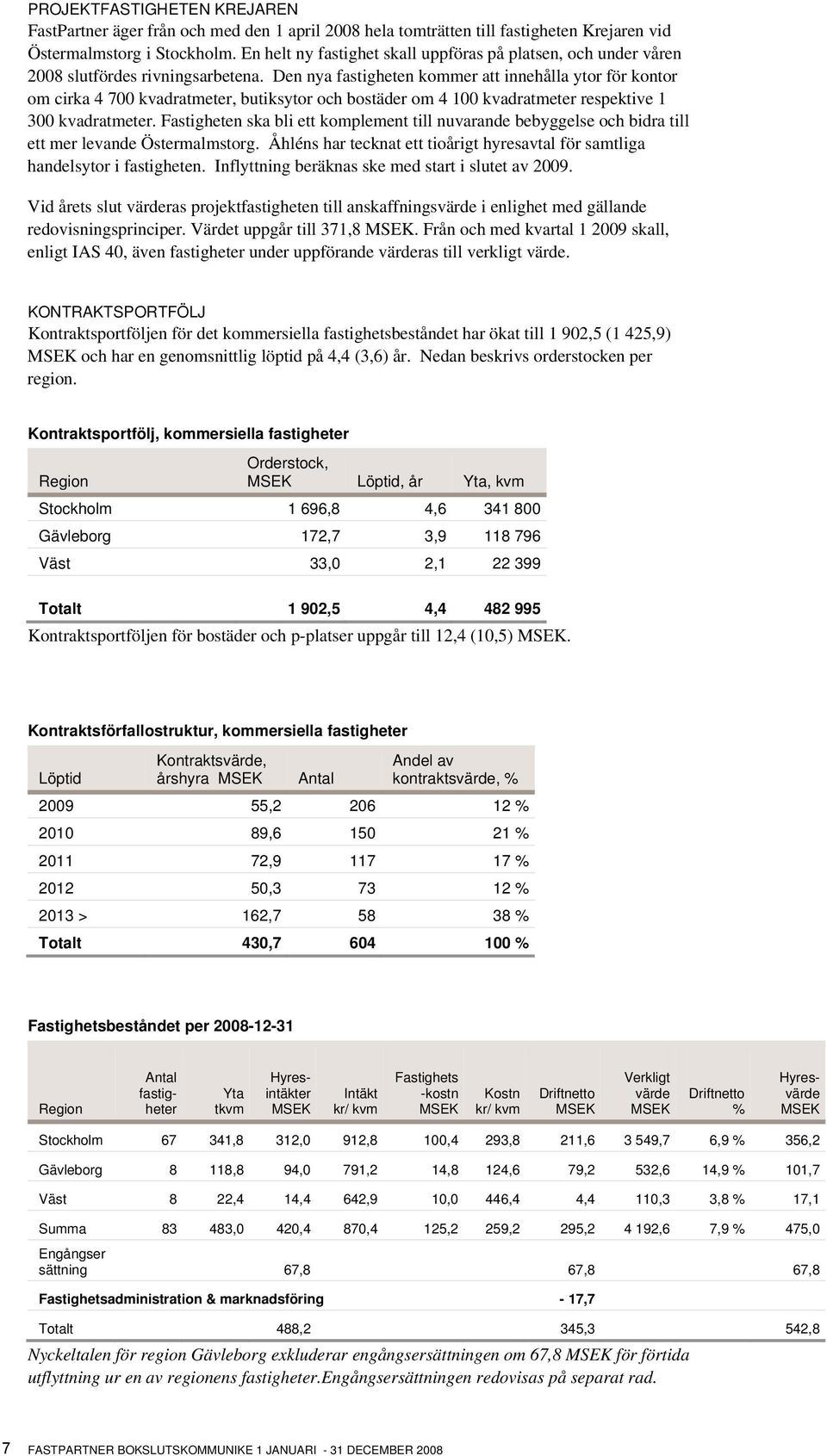 PROJEKTFASTIGHETEN KREJAREN
FastPartner äger från och med den 1 april 2008 hela tomträtten till fastigheten Krejaren vid Östermalmstorg i Stockholm. En helt ny fastighet skall uppföras på platsen, och under våren 2008 slutfördes rivningsarbetena. Den nya fastigheten kommer att innehålla ytor för kontor om cirka 4 700 kvadratmeter, butiksytor och bostäder om 4 100 kvadratmeter respektive 1 300 kvadratmeter. Fastigheten ska bli ett komplement till nuvarande bebyggelse och bidra till ett mer levande Östermalmstorg. Åhléns har tecknat ett tioårigt hyresavtal för samtliga handelsytor i fastigheten. Inflyttning beräknas ske med start i slutet av 2009.

Vid årets slut värderas projektfastigheten till anskaffningsvärde i enlighet med gällande redovisningsprinciper. Värdet uppgår till 371,8 MSEK. Från och med kvartal 1 2009 skall, enligt IAS 40, även fastigheter under uppförande värderas till verkligt värde.

KONTRAKTSPORTFÖLJ
Kontraktsportföljen för det kommersiella fastighetsbeståndet har ökat till 1 902,5 (1 425,9) MSEK och har en genomsnittlig löptid på 4,4 (3,6) år. Nedan beskrivs orderstocken per region.

Kontraktsportfölj, kommersiella fastigheter

| Region | Orderstock, MSEK | Löptid, år | Yta, kvm |
|---|---|---|---|
| Stockholm | 1 696,8 | 4,6 | 341 800 |
| Gävleborg | 172,7 | 3,9 | 118 796 |
| Väst | 33,0 | 2,1 | 22 399 |
| Totalt | 1 902,5 | 4,4 | 482 995 |

Kontraktsportföljen för bostäder och p-platser uppgår till 12,4 (10,5) MSEK.

Kontraktsförfallostruktur, kommersiella fastigheter

| Löptid | Kontraktsvärde, årshyra MSEK | Antal | Andel av kontraktsvärde, % |
|---|---|---|---|
| 2009 | 55,2 | 206 | 12 % |
| 2010 | 89,6 | 150 | 21 % |
| 2011 | 72,9 | 117 | 17 % |
| 2012 | 50,3 | 73 | 12 % |
| 2013 > | 162,7 | 58 | 38 % |
| Totalt | 430,7 | 604 | 100 % |

Fastighetsbeståndet per 2008-12-31

| Region | Antal fastigheter | Yta tkvm | Hyresintäkter MSEK | Intäkt kr/ kvm | Fastighets -kostn MSEK | Kostn kr/ kvm | Driftnetto MSEK | Verkligt värde MSEK | Driftnetto % | Hyresvärde MSEK |
|---|---|---|---|---|---|---|---|---|---|---|
| Stockholm | 67 | 341,8 | 312,0 | 912,8 | 100,4 | 293,8 | 211,6 | 3 549,7 | 6,9 % | 356,2 |
| Gävleborg | 8 | 118,8 | 94,0 | 791,2 | 14,8 | 124,6 | 79,2 | 532,6 | 14,9 % | 101,7 |
| Väst | 8 | 22,4 | 14,4 | 642,9 | 10,0 | 446,4 | 4,4 | 110,3 | 3,8 % | 17,1 |
| Summa | 83 | 483,0 | 420,4 | 870,4 | 125,2 | 259,2 | 295,2 | 4 192,6 | 7,9 % | 475,0 |
| Engångsersättning | | | 67,8 | | | | 67,8 | | | 67,8 |
| Fastighetsadministration & marknadsföring | | | | | | | - 17,7 | | | |
| Totalt | | | 488,2 | | | | 345,3 | | | 542,8 |

Nyckeltalen för region Gävleborg exkluderar engångsersättningen om 67,8 MSEK för förtida utflyttning ur en av regionens fastigheter.Engångsersättningen redovisas på separat rad.

7 FASTPARTNER BOKSLUTSKOMMUNIKE 1 JANUARI - 31 DECEMBER 2008